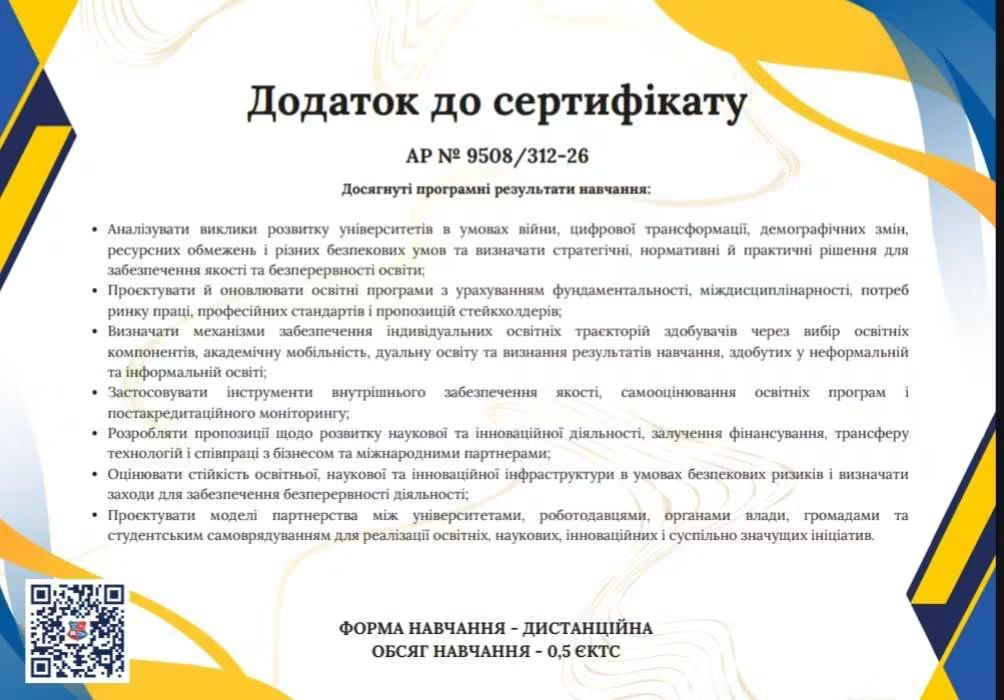 Додаток до сертифікату

АР № 9508/312-26

Досягнуті програмні результати навчання:

• Аналізувати виклики розвитку університетів в умовах війни, цифрової трансформації, демографічних змін, ресурсних обмежень і різних безпекових умов та визначати стратегічні, нормативні й практичні рішення для забезпечення якості та безперервності освіти;
• Проєктувати й оновлювати освітні програми з урахуванням фундаментальності, міждисциплінарності, потреб ринку праці, професійних стандартів і пропозицій стейкхолдерів;
• Визначати механізми забезпечення індивідуальних освітніх траєкторій здобувачів через вибір освітніх компонентів, академічну мобільність, дуальну освіту та визнання результатів навчання, здобутих у неформальній та інформальній освіті;
• Застосовувати інструменти внутрішнього забезпечення якості, самооцінювання освітніх програм і постакредитаційного моніторингу;
• Розробляти пропозиції щодо розвитку наукової та інноваційної діяльності, залучення фінансування, трансферу технологій і співпраці з бізнесом та міжнародними партнерами;
• Оцінювати стійкість освітньої, наукової та інноваційної інфраструктури в умовах безпекових ризиків і визначати заходи для забезпечення безперервності діяльності;
• Проєктувати моделі партнерства між університетами, роботодавцями, органами влади, громадами та студентським самоврядуванням для реалізації освітніх, наукових, інноваційних і суспільно значущих ініціатив.

ФОРМА НАВЧАННЯ - ДИСТАНЦІЙНА
ОБСЯГ НАВЧАННЯ - 0,5 ЄКТС